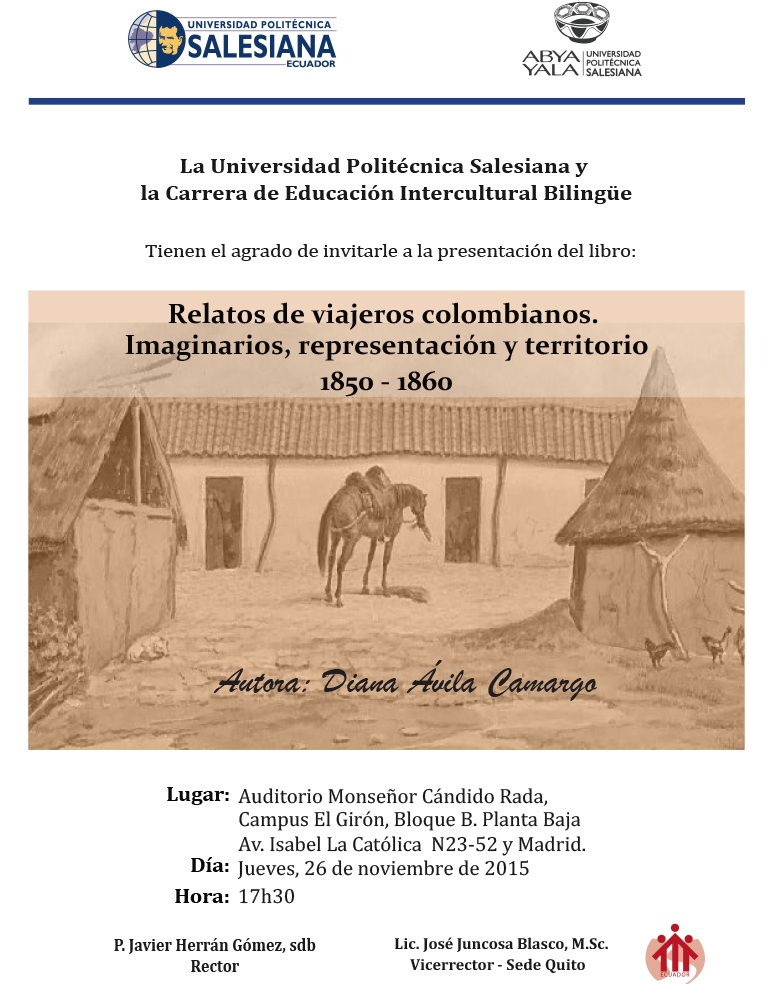 UNIVERSIDAD POLITÉCNICA SALESIANA ECUADOR

ABYA YALA UNIVERSIDAD POLITÉCNICA SALESIANA

La Universidad Politécnica Salesiana y la Carrera de Educación Intercultural Bilingüe

Tienen el agrado de invitarle a la presentación del libro:

Relatos de viajeros colombianos. Imaginarios, representación y territorio 1850 - 1860

Autora: Diana Ávila Camargo

Lugar: Auditorio Monseñor Cándido Rada, Campus El Girón, Bloque B. Planta Baja Av. Isabel La Católica N23-52 y Madrid.
Día: Jueves, 26 de noviembre de 2015
Hora: 17h30

P. Javier Herrán Gómez, sdb
Rector

Lic. José Juncosa Blasco, M.Sc.
Vicerrector - Sede Quito

ECUADOR